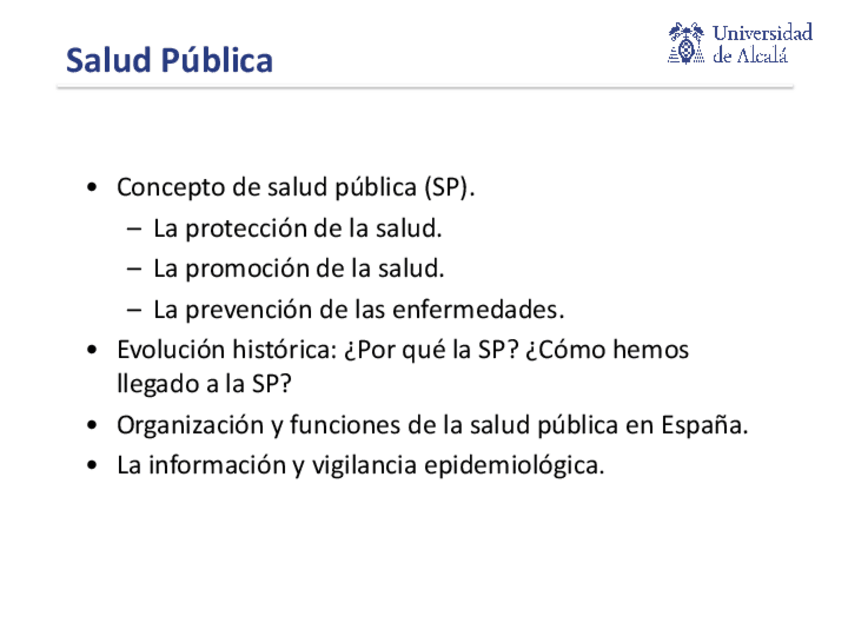 Salud Pública

Universidad de Alcalá

• Concepto de salud pública (SP).
 – La protección de la salud.
 – La promoción de la salud.
 – La prevención de las enfermedades.
• Evolución histórica: ¿Por qué la SP? ¿Cómo hemos llegado a la SP?
• Organización y funciones de la salud pública en España.
• La información y vigilancia epidemiológica.